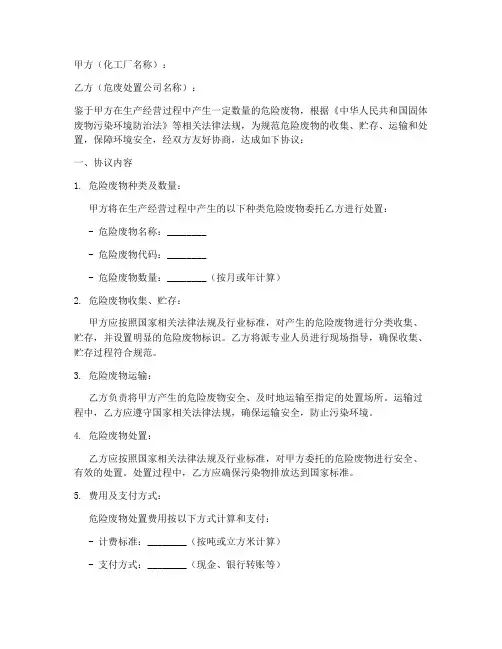 甲方（化工厂名称）：

乙方（危废处置公司名称）：

鉴于甲方在生产经营过程中产生一定数量的危险废物，根据《中华人民共和国固体废物污染环境防治法》等相关法律法规，为规范危险废物的收集、贮存、运输和处置，保障环境安全，经双方友好协商，达成如下协议：

一、协议内容

1. 危险废物种类及数量：

甲方将在生产经营过程中产生的以下种类危险废物委托乙方进行处置：

- 危险废物名称：________

- 危险废物代码：________

- 危险废物数量：________（按月或年计算）

2. 危险废物收集、贮存：

甲方应按照国家相关法律法规及行业标准，对产生的危险废物进行分类收集、贮存，并设置明显的危险废物标识。乙方将派专业人员进行现场指导，确保收集、贮存过程符合规范。

3. 危险废物运输：

乙方负责将甲方产生的危险废物安全、及时地运输至指定的处置场所。运输过程中，乙方应遵守国家相关法律法规，确保运输安全，防止污染环境。

4. 危险废物处置：

乙方应按照国家相关法律法规及行业标准，对甲方委托的危险废物进行安全、有效的处置。处置过程中，乙方应确保污染物排放达到国家标准。

5. 费用及支付方式：

危险废物处置费用按以下方式计算和支付：

- 计费标准：________（按吨或立方米计算）

- 支付方式：________（现金、银行转账等）